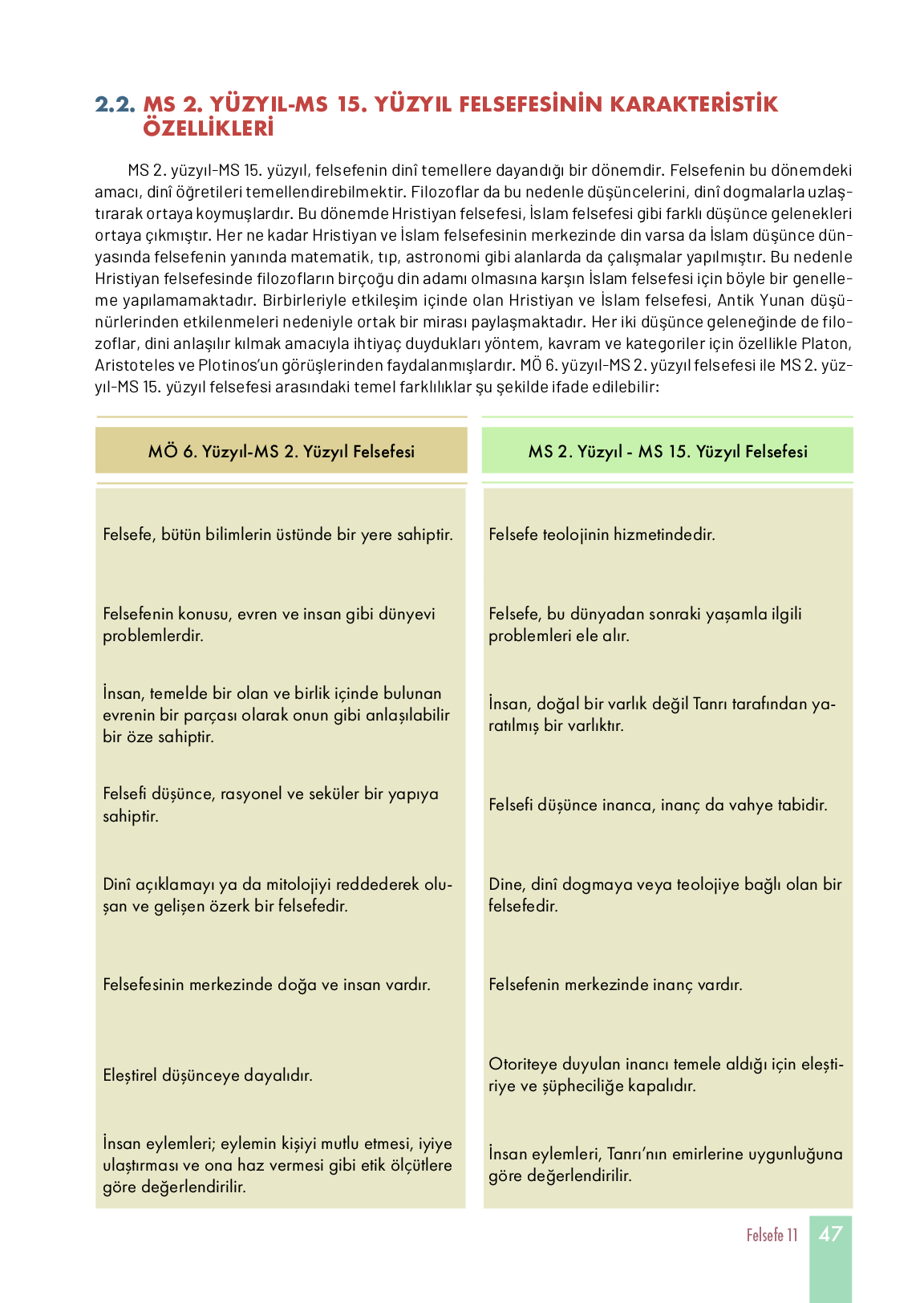 2.2. MS 2. YÜZYIL-MS 15. YÜZYIL FELSEFESİNİN KARAKTERİSTİK ÖZELLİKLERİ

MS 2. yüzyıl-MS 15. yüzyıl, felsefenin dinî temellere dayandığı bir dönemdir. Felsefenin bu dönemdeki amacı, dinî öğretileri temellendirebilmektir. Filozoflar da bu nedenle düşüncelerini, dinî dogmalarla uzlaştırarak ortaya koymuşlardır. Bu dönemde Hristiyan felsefesi, İslam felsefesi gibi farklı düşünce gelenekleri ortaya çıkmıştır. Her ne kadar Hristiyan ve İslam felsefesinin merkezinde din varsa da İslam düşünce dünyasında felsefenin yanında matematik, tıp, astronomi gibi alanlarda da çalışmalar yapılmıştır. Bu nedenle Hristiyan felsefesinde filozofların birçoğu din adamı olmasına karşın İslam felsefesi için böyle bir genelleme yapılamamaktadır. Birbirleriyle etkileşim içinde olan Hristiyan ve İslam felsefesi, Antik Yunan düşünürlerinden etkilenmeleri nedeniyle ortak bir mirası paylaşmaktadır. Her iki düşünce geleneğinde de filozoflar, dini anlaşılır kılmak amacıyla ihtiyaç duydukları yöntem, kavram ve kategoriler için özellikle Platon, Aristoteles ve Plotinos'un görüşlerinden faydalanmışlardır. MÖ 6. yüzyıl-MS 2. yüzyıl felsefesi ile MS 2. yüzyıl-MS 15. yüzyıl felsefesi arasındaki temel farklılıklar şu şekilde ifade edilebilir:

| MÖ 6. Yüzyıl-MS 2. Yüzyıl Felsefesi | MS 2. Yüzyıl - MS 15. Yüzyıl Felsefesi |
|---|---|
| Felsefe, bütün bilimlerin üstünde bir yere sahiptir. | Felsefe teolojinin hizmetindedir. |
| Felsefenin konusu, evren ve insan gibi dünyevi problemlerdir. | Felsefe, bu dünyadan sonraki yaşamla ilgili problemleri ele alır. |
| İnsan, temelde bir olan ve birlik içinde bulunan evrenin bir parçası olarak onun gibi anlaşılabilir bir öze sahiptir. | İnsan, doğal bir varlık değil Tanrı tarafından yaratılmış bir varlıktır. |
| Felsefi düşünce, rasyonel ve seküler bir yapıya sahiptir. | Felsefi düşünce inanca, inanç da vahye tabidir. |
| Dinî açıklamayı ya da mitolojiyi reddederek oluşan ve gelişen özerk bir felsefedir. | Dine, dinî dogmaya veya teolojiye bağlı olan bir felsefedir. |
| Felsefesinin merkezinde doğa ve insan vardır. | Felsefenin merkezinde inanç vardır. |
| Eleştirel düşünceye dayalıdır. | Otoriteye duyulan inancı temele aldığı için eleştiriye ve şüpheciliğe kapalıdır. |
| İnsan eylemleri; eylemin kişiyi mutlu etmesi, iyiye ulaştırması ve ona haz vermesi gibi etik ölçütlere göre değerlendirilir. | İnsan eylemleri, Tanrı'nın emirlerine uygunluğuna göre değerlendirilir. |

Felsefe 11 47